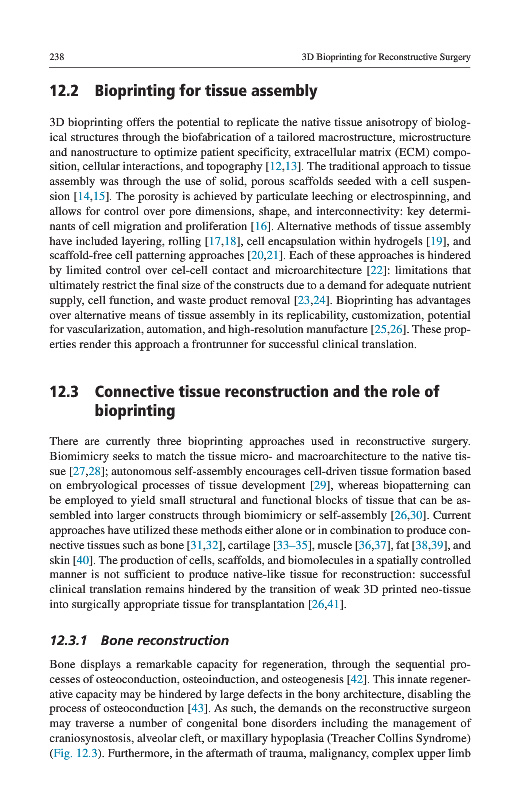 238

3D Bioprinting for Reconstructive Surgery

12.2 Bioprinting for tissue assembly

3D bioprinting offers the potential to replicate the native tissue anisotropy of biological structures through the biofabrication of a tailored macrostructure, microstructure and nanostructure to optimize patient specificity, extracellular matrix (ECM) composition, cellular interactions, and topography [12,13]. The traditional approach to tissue assembly was through the use of solid, porous scaffolds seeded with a cell suspension [14,15]. The porosity is achieved by particulate leeching or electrospinning, and allows for control over pore dimensions, shape, and interconnectivity: key determinants of cell migration and proliferation [16]. Alternative methods of tissue assembly have included layering, rolling [17,18], cell encapsulation within hydrogels [19], and scaffold-free cell patterning approaches [20,21]. Each of these approaches is hindered by limited control over cel-cell contact and microarchitecture [22]: limitations that ultimately restrict the final size of the constructs due to a demand for adequate nutrient supply, cell function, and waste product removal [23,24]. Bioprinting has advantages over alternative means of tissue assembly in its replicability, customization, potential for vascularization, automation, and high-resolution manufacture [25,26]. These properties render this approach a frontrunner for successful clinical translation.

12.3 Connective tissue reconstruction and the role of bioprinting

There are currently three bioprinting approaches used in reconstructive surgery. Biomimicry seeks to match the tissue micro- and macroarchitecture to the native tissue [27,28]; autonomous self-assembly encourages cell-driven tissue formation based on embryological processes of tissue development [29], whereas biopatterning can be employed to yield small structural and functional blocks of tissue that can be assembled into larger constructs through biomimicry or self-assembly [26,30]. Current approaches have utilized these methods either alone or in combination to produce connective tissues such as bone [31,32], cartilage [33–35], muscle [36,37], fat [38,39], and skin [40]. The production of cells, scaffolds, and biomolecules in a spatially controlled manner is not sufficient to produce native-like tissue for reconstruction: successful clinical translation remains hindered by the transition of weak 3D printed neo-tissue into surgically appropriate tissue for transplantation [26,41].

12.3.1 Bone reconstruction

Bone displays a remarkable capacity for regeneration, through the sequential processes of osteoconduction, osteoinduction, and osteogenesis [42]. This innate regenerative capacity may be hindered by large defects in the bony architecture, disabling the process of osteoconduction [43]. As such, the demands on the reconstructive surgeon may traverse a number of congenital bone disorders including the management of craniosynostosis, alveolar cleft, or maxillary hypoplasia (Treacher Collins Syndrome) (Fig. 12.3). Furthermore, in the aftermath of trauma, malignancy, complex upper limb